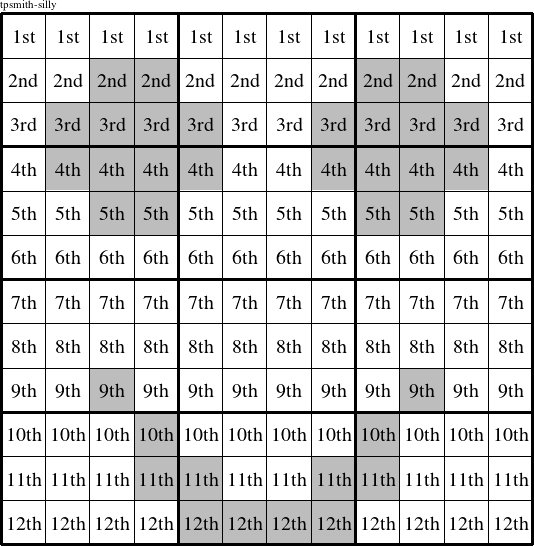 tpsmith-silly

| 1st | 1st | 1st | 1st | 1st | 1st | 1st | 1st | 1st | 1st | 1st | 1st |
|---|---|---|---|---|---|---|---|---|---|---|---|
| 2nd | 2nd | 2nd | 2nd | 2nd | 2nd | 2nd | 2nd | 2nd | 2nd | 2nd | 2nd |
| 3rd | 3rd | 3rd | 3rd | 3rd | 3rd | 3rd | 3rd | 3rd | 3rd | 3rd | 3rd |
| 4th | 4th | 4th | 4th | 4th | 4th | 4th | 4th | 4th | 4th | 4th | 4th |
| 5th | 5th | 5th | 5th | 5th | 5th | 5th | 5th | 5th | 5th | 5th | 5th |
| 6th | 6th | 6th | 6th | 6th | 6th | 6th | 6th | 6th | 6th | 6th | 6th |
| 7th | 7th | 7th | 7th | 7th | 7th | 7th | 7th | 7th | 7th | 7th | 7th |
| 8th | 8th | 8th | 8th | 8th | 8th | 8th | 8th | 8th | 8th | 8th | 8th |
| 9th | 9th | 9th | 9th | 9th | 9th | 9th | 9th | 9th | 9th | 9th | 9th |
| 10th | 10th | 10th | 10th | 10th | 10th | 10th | 10th | 10th | 10th | 10th | 10th |
| 11th | 11th | 11th | 11th | 11th | 11th | 11th | 11th | 11th | 11th | 11th | 11th |
| 12th | 12th | 12th | 12th | 12th | 12th | 12th | 12th | 12th | 12th | 12th | 12th |